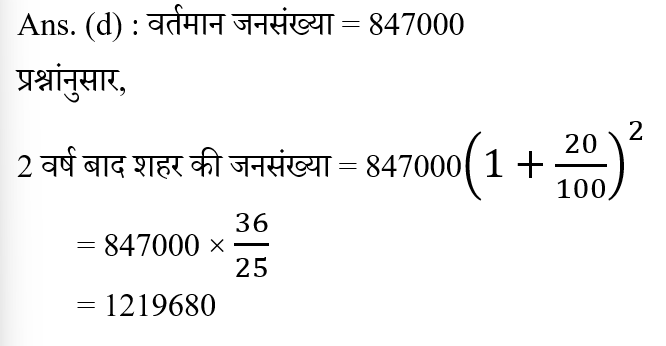 Ans. (d) : वर्तमान जनसंख्या = 847000

प्रश्नांनुसार,

2 वर्ष बाद शहर की जनसंख्या = $847000\left(1+\frac{20}{100}\right)^2$

$= 847000 \times \frac{36}{25}$

$= 1219680$